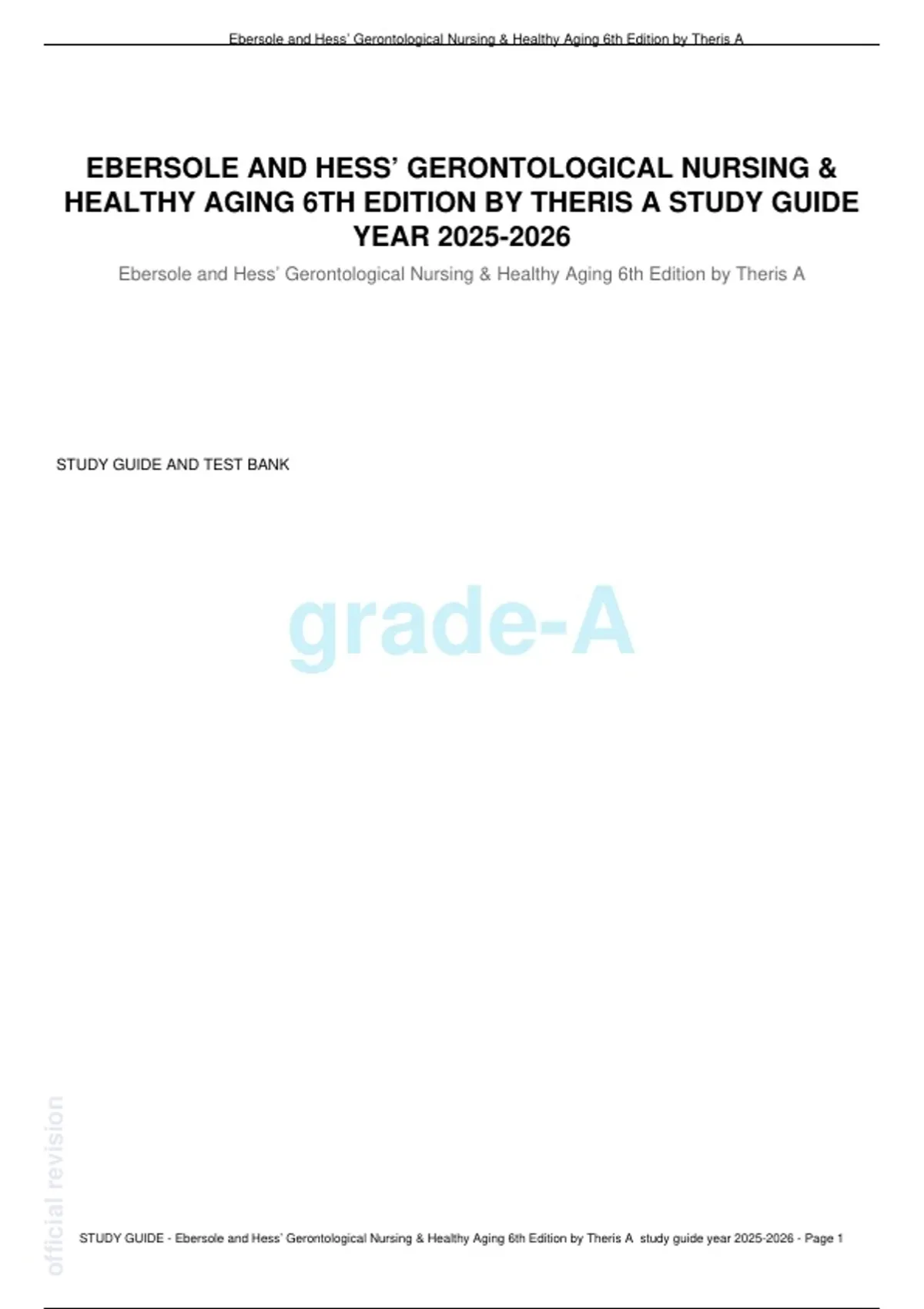 Ebersole and Hess' Gerontological Nursing & Healthy Aging 6th Edition by Theris A

EBERSOLE AND HESS' GERONTOLOGICAL NURSING & HEALTHY AGING 6TH EDITION BY THERIS A STUDY GUIDE YEAR 2025-2026

Ebersole and Hess' Gerontological Nursing & Healthy Aging 6th Edition by Theris A

STUDY GUIDE AND TEST BANK

grade-A

official revision

STUDY GUIDE - Ebersole and Hess' Gerontological Nursing & Healthy Aging 6th Edition by Theris A study guide year 2025-2026 - Page 1